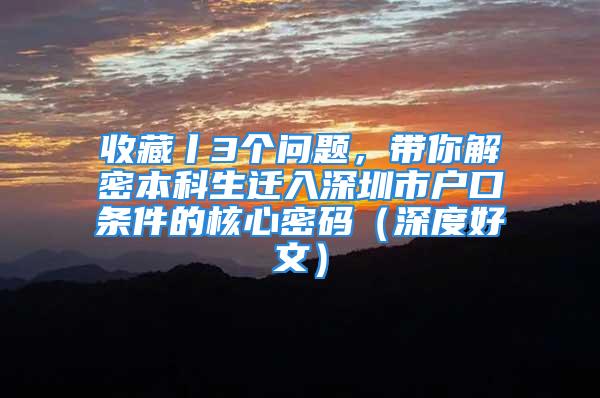 收藏丨3个问题，带你解密本科生迁入深圳市户口条件的核心密码（深度好文）